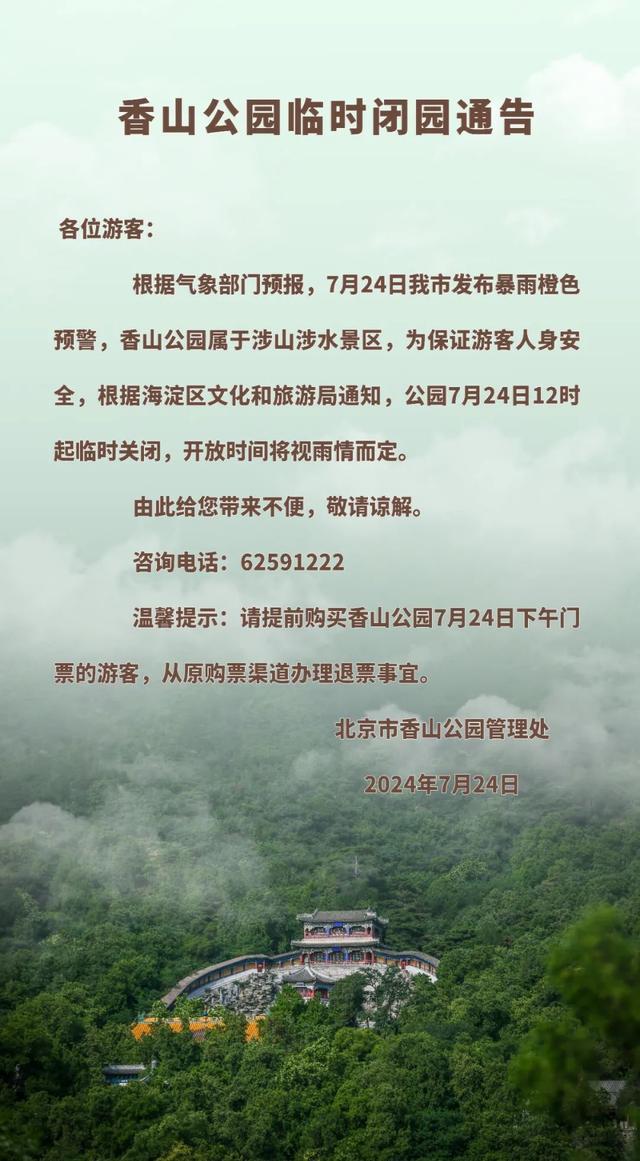 香山公园临时闭园通告

各位游客：

根据气象部门预报，7月24日我市发布暴雨橙色预警，香山公园属于涉山涉水景区，为保证游客人身安全，根据海淀区文化和旅游局通知，公园7月24日12时起临时关闭，开放时间将视雨情而定。

由此给您带来不便，敬请谅解。

咨询电话：62591222

温馨提示：请提前购买香山公园7月24日下午门票的游客，从原购票渠道办理退票事宜。

北京市香山公园管理处

2024年7月24日